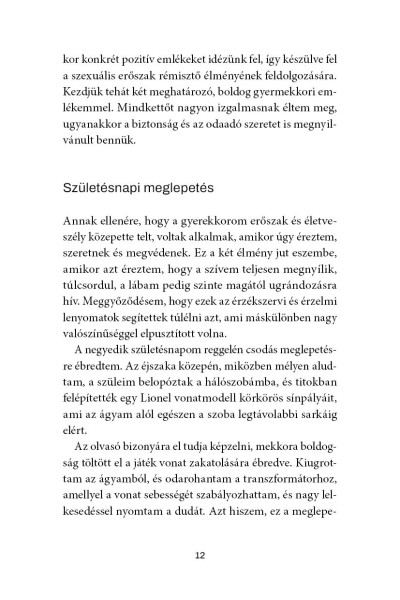 kor konkrét pozitív emlékeket idézünk fel, így készülve fel a szexuális erőszak rémisztő élményének feldolgozására. Kezdjük tehát két meghatározó, boldog gyermekkori emlékemmel. Mindkettőt nagyon izgalmasnak éltem meg, ugyanakkor a biztonság és az odaadó szeretet is megnyilvánult bennük.

Születésnapi meglepetés

Annak ellenére, hogy a gyerekkorom erőszak és életveszély közepette telt, voltak alkalmak, amikor úgy éreztem, szeretnek és megvédenek. Ez a két élmény jut eszembe, amikor azt éreztem, hogy a szívem teljesen megnyílik, túlcsordul, a lábam pedig szinte magától ugrándozásra hív. Meggyőződésem, hogy ezek az érzékszervi és érzelmi lenyomatok segítettek túlélni azt, ami máskülönben nagy valószínűséggel elpusztított volna.

A negyedik születésnapom reggelén csodás meglepetésre ébredtem. Az éjszaka közepén, miközben mélyen aludtam, a szüleim belopóztak a hálószobámba, és titokban felépítették egy Lionel vonatmodell körkörös sínpályáit, ami az ágyam alól egészen a szoba legtávolabbi sarkáig elért.

Az olvasó bizonyára el tudja képzelni, mekkora boldogság töltött el a játék vonat zakatolására ébredve. Kiugrottam az ágyamból, és odarohantam a transzformátorhoz, amellyel a vonat sebességét szabályozhattam, és nagy lelkesedéssel nyomtam a dudát. Azt hiszem, ez a meglepe-

12